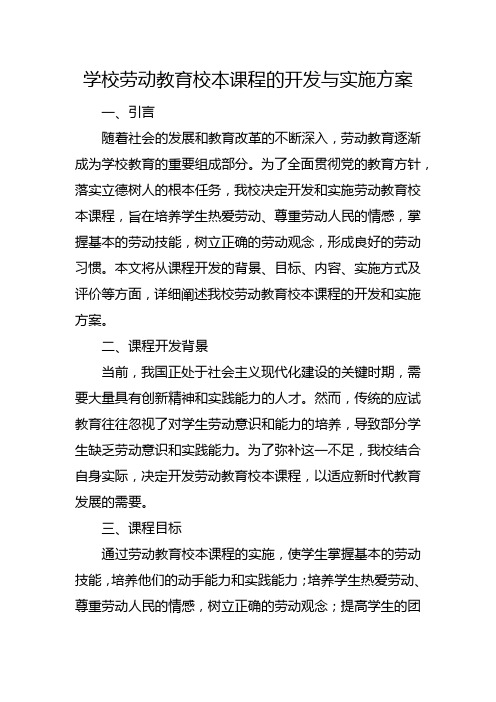 学校劳动教育校本课程的开发与实施方案

一、引言

随着社会的发展和教育改革的不断深入，劳动教育逐渐成为学校教育的重要组成部分。为了全面贯彻党的教育方针，落实立德树人的根本任务，我校决定开发和实施劳动教育校本课程，旨在培养学生热爱劳动、尊重劳动人民的情感，掌握基本的劳动技能，树立正确的劳动观念，形成良好的劳动习惯。本文将从课程开发的背景、目标、内容、实施方式及评价等方面，详细阐述我校劳动教育校本课程的开发和实施方案。

二、课程开发背景

当前，我国正处于社会主义现代化建设的关键时期，需要大量具有创新精神和实践能力的人才。然而，传统的应试教育往往忽视了对学生劳动意识和能力的培养，导致部分学生缺乏劳动意识和实践能力。为了弥补这一不足，我校结合自身实际，决定开发劳动教育校本课程，以适应新时代教育发展的需要。

三、课程目标

通过劳动教育校本课程的实施，使学生掌握基本的劳动技能，培养他们的动手能力和实践能力；培养学生热爱劳动、尊重劳动人民的情感，树立正确的劳动观念；提高学生的团